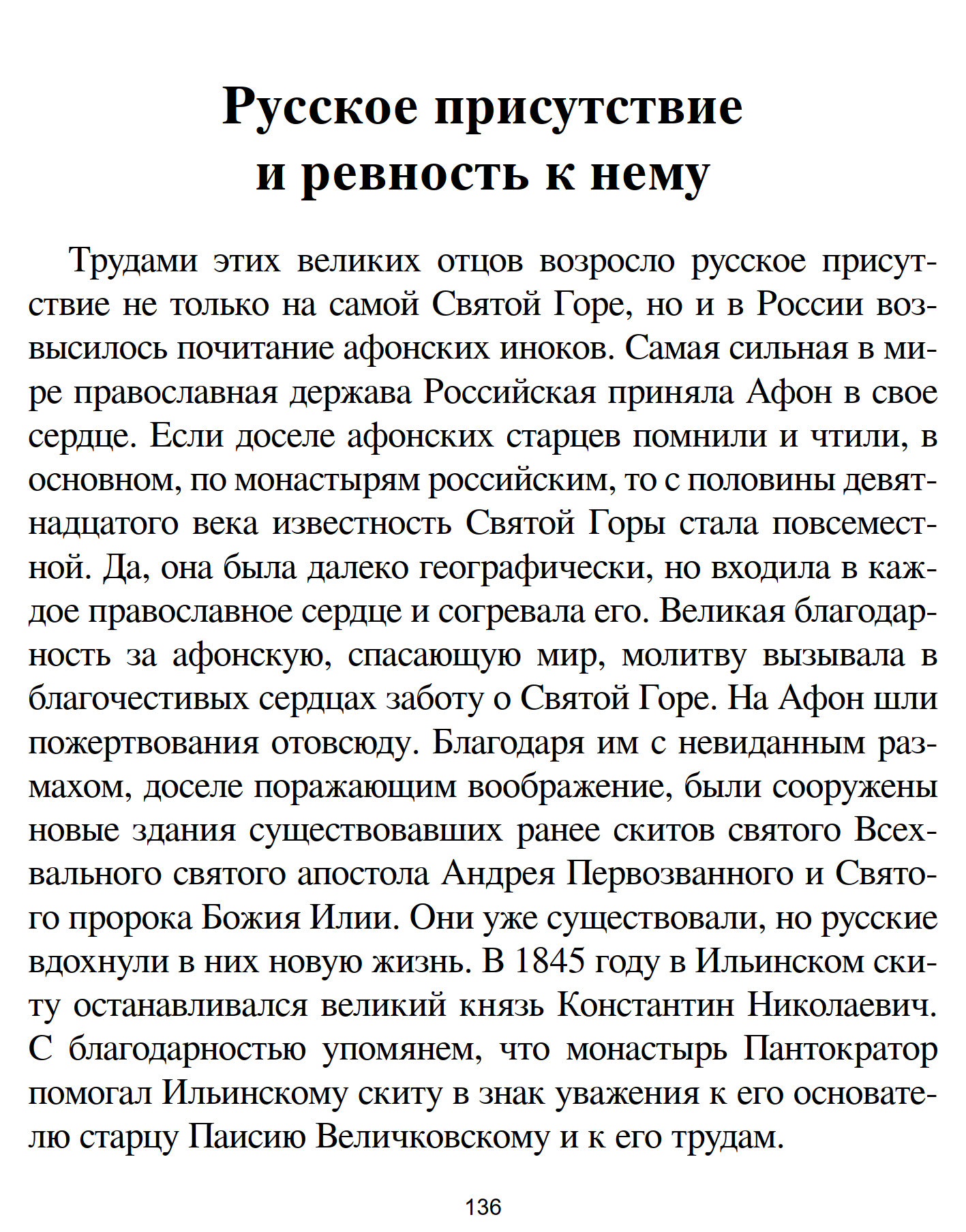 Русское присутствие и ревность к нему

Трудами этих великих отцов возросло русское присутствие не только на самой Святой Горе, но и в России возвысилось почитание афонских иноков. Самая сильная в мире православная держава Российская приняла Афон в свое сердце. Если доселе афонских старцев помнили и чтили, в основном, по монастырям российским, то с половины девятнадцатого века известность Святой Горы стала повсеместной. Да, она была далеко географически, но входила в каждое православное сердце и согревала его. Великая благодарность за афонскую, спасающую мир, молитву вызывала в благочестивых сердцах заботу о Святой Горе. На Афон шли пожертвования отовсюду. Благодаря им с невиданным размахом, доселе поражающим воображение, были сооружены новые здания существовавших ранее скитов святого Всехвального святого апостола Андрея Первозванного и Святого пророка Божия Илии. Они уже существовали, но русские вдохнули в них новую жизнь. В 1845 году в Ильинском скиту останавливался великий князь Константин Николаевич. С благодарностью упомянем, что монастырь Пантократор помогал Ильинскому скиту в знак уважения к его основателю старцу Паисию Величковскому и к его трудам.

136